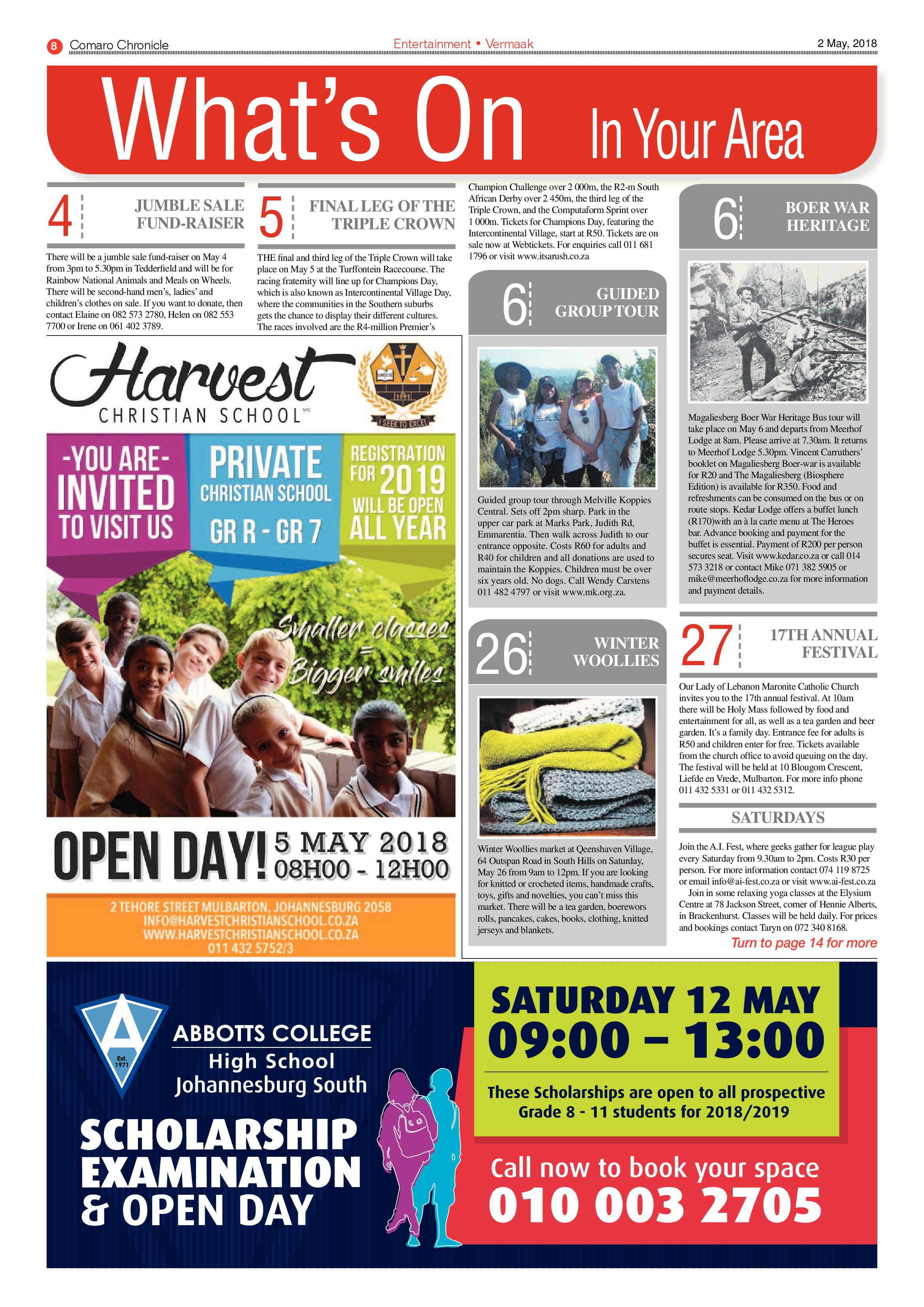 8 Comaro Chronicle

Entertainment • Vermaak

2 May, 2018

What's On In Your Area

4 JUMBLE SALE FUND-RAISER

There will be a jumble sale fund-raiser on May 4 from 3pm to 5.30pm in Tedderfield and will be for Rainbow National Animals and Meals on Wheels. There will be second-hand men's, ladies' and children's clothes on sale. If you want to donate, then contact Elaine on 082 573 2780, Helen on 082 553 7700 or Irene on 061 402 3789.

5 FINAL LEG OF THE TRIPLE CROWN

THE final and third leg of the Triple Crown will take place on May 5 at the Turffontein Racecourse. The racing fraternity will line up for Champions Day, which is also known as Intercontinental Village Day, where the communities in the Southern suburbs gets the chance to display their different cultures. The races involved are the R4-million Premier's Champion Challenge over 2 000m, the R2-m South African Derby over 2 450m, the third leg of the Triple Crown, and the Computaform Sprint over 1 000m. Tickets for Champions Day, featuring the Intercontinental Village, start at R50. Tickets are on sale now at Webtickets. For enquiries call 011 681 1796 or visit www.itsarush.co.za

6 GUIDED GROUP TOUR

Guided group tour through Melville Koppies Central. Sets off 2pm sharp. Park in the upper car park at Marks Park, Judith Rd, Emmarentia. Then walk across Judith to our entrance opposite. Costs R60 for adults and R40 for children and all donations are used to maintain the Koppies. Children must be over six years old. No dogs. Call Wendy Carstens 011 482 4797 or visit www.mk.org.za.

26 WINTER WOOLLIES

Winter Woollies market at Qeenshaven Village, 64 Outspan Road in South Hills on Saturday, May 26 from 9am to 12pm. If you are looking for knitted or crocheted items, handmade crafts, toys, gifts and novelties, you can't miss this market. There will be a tea garden, boerewors rolls, pancakes, cakes, books, clothing, knitted jerseys and blankets.

6 BOER WAR HERITAGE

Magaliesberg Boer War Heritage Bus tour will take place on May 6 and departs from Meerhof Lodge at 8am. Please arrive at 7.30am. It returns to Meerhof Lodge 5.30pm. Vincent Carruthers' booklet on Magaliesberg Boer-war is available for R20 and The Magaliesberg (Biosphere Edition) is available for R350. Food and refreshments can be consumed on the bus or on route stops. Kedar Lodge offers a buffet lunch (R170)with an à la carte menu at The Heroes bar. Advance booking and payment for the buffet is essential. Payment of R200 per person secures seat. Visit www.kedar.co.za or call 014 573 3218 or contact Mike 071 382 5905 or mike@meerhoflodge.co.za for more information and payment details.

27 17TH ANNUAL FESTIVAL

Our Lady of Lebanon Maronite Catholic Church invites you to the 17th annual festival. At 10am there will be Holy Mass followed by food and entertainment for all, as well as a tea garden and beer garden. It's a family day. Entrance fee for adults is R50 and children enter for free. Tickets available from the church office to avoid queuing on the day. The festival will be held at 10 Blougom Crescent, Liefde en Vrede, Mulbarton. For more info phone 011 432 5331 or 011 432 5312.

SATURDAYS

Join the A.I. Fest, where geeks gather for league play every Saturday from 9.30am to 2pm. Costs R30 per person. For more information contact 074 119 8725 or email info@ai-fest.co.za or visit www.ai-fest.co.za

Join in some relaxing yoga classes at the Elysium Centre at 78 Jackson Street, corner of Hennie Alberts, in Brackenhurst. Classes will be held daily. For prices and bookings contact Taryn on 072 340 8168.

Turn to page 14 for more

Harvest
CHRISTIAN SCHOOL NPC
1991
I SEEK TO EXCEL

-YOU ARE- INVITED TO VISIT US

PRIVATE CHRISTIAN SCHOOL GR R - GR 7

REGISTRATION FOR 2019 WILL BE OPEN ALL YEAR

Smaller classes = Bigger smiles

OPEN DAY! 5 MAY 2018 08H00 - 12H00

2 TEHORE STREET MULBARTON, JOHANNESBURG 2058
INFO@HARVESTCHRISTIANSCHOOL.CO.ZA
WWW.HARVESTCHRISTIANSCHOOL.CO.ZA
011 432 5752/3

A Est. 1971
ABBOTTS COLLEGE
High School
Johannesburg South

SCHOLARSHIP EXAMINATION & OPEN DAY

SATURDAY 12 MAY
09:00 – 13:00

These Scholarships are open to all prospective Grade 8 - 11 students for 2018/2019

Call now to book your space
010 003 2705